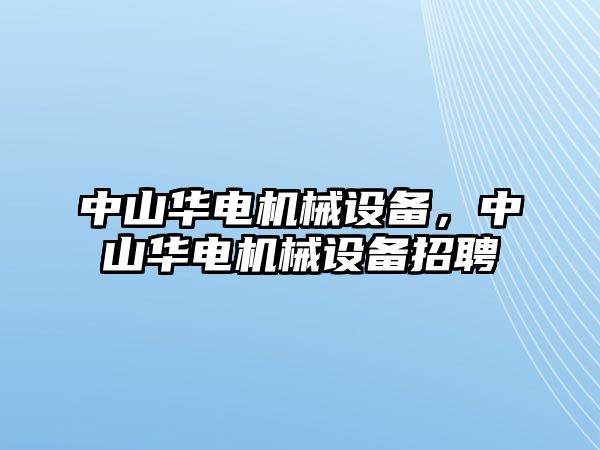 中山华电机械设备，中山华电机械设备招聘